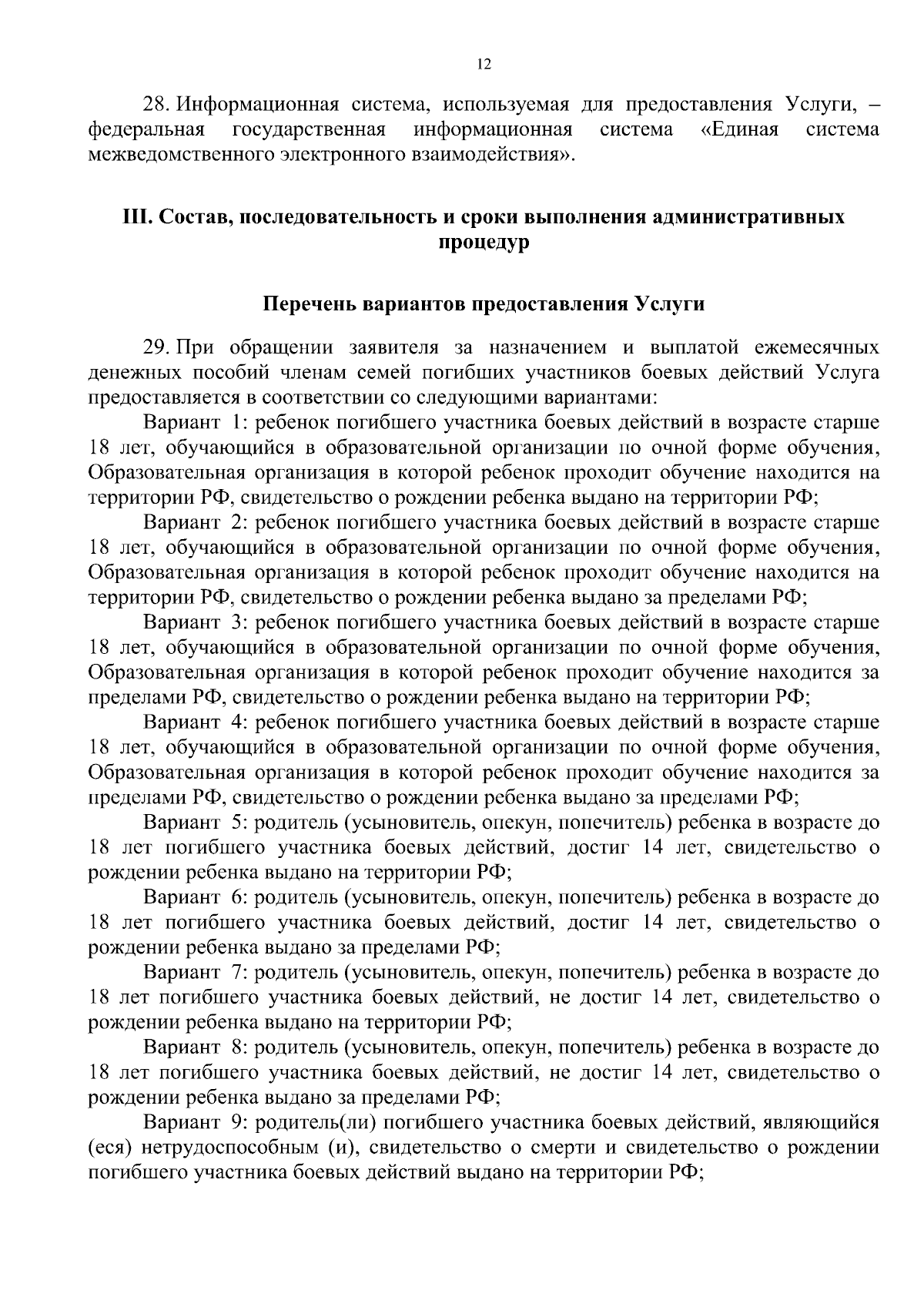 12

28. Информационная система, используемая для предоставления Услуги, – федеральная государственная информационная система «Единая система межведомственного электронного взаимодействия».

III. Состав, последовательность и сроки выполнения административных процедур

Перечень вариантов предоставления Услуги

29. При обращении заявителя за назначением и выплатой ежемесячных денежных пособий членам семей погибших участников боевых действий Услуга предоставляется в соответствии со следующими вариантами:

Вариант 1: ребенок погибшего участника боевых действий в возрасте старше 18 лет, обучающийся в образовательной организации по очной форме обучения, Образовательная организация в которой ребенок проходит обучение находится на территории РФ, свидетельство о рождении ребенка выдано на территории РФ;

Вариант 2: ребенок погибшего участника боевых действий в возрасте старше 18 лет, обучающийся в образовательной организации по очной форме обучения, Образовательная организация в которой ребенок проходит обучение находится на территории РФ, свидетельство о рождении ребенка выдано за пределами РФ;

Вариант 3: ребенок погибшего участника боевых действий в возрасте старше 18 лет, обучающийся в образовательной организации по очной форме обучения, Образовательная организация в которой ребенок проходит обучение находится за пределами РФ, свидетельство о рождении ребенка выдано на территории РФ;

Вариант 4: ребенок погибшего участника боевых действий в возрасте старше 18 лет, обучающийся в образовательной организации по очной форме обучения, Образовательная организация в которой ребенок проходит обучение находится за пределами РФ, свидетельство о рождении ребенка выдано за пределами РФ;

Вариант 5: родитель (усыновитель, опекун, попечитель) ребенка в возрасте до 18 лет погибшего участника боевых действий, достиг 14 лет, свидетельство о рождении ребенка выдано на территории РФ;

Вариант 6: родитель (усыновитель, опекун, попечитель) ребенка в возрасте до 18 лет погибшего участника боевых действий, достиг 14 лет, свидетельство о рождении ребенка выдано за пределами РФ;

Вариант 7: родитель (усыновитель, опекун, попечитель) ребенка в возрасте до 18 лет погибшего участника боевых действий, не достиг 14 лет, свидетельство о рождении ребенка выдано на территории РФ;

Вариант 8: родитель (усыновитель, опекун, попечитель) ребенка в возрасте до 18 лет погибшего участника боевых действий, не достиг 14 лет, свидетельство о рождении ребенка выдано за пределами РФ;

Вариант 9: родитель(ли) погибшего участника боевых действий, являющийся (еся) нетрудоспособным (и), свидетельство о смерти и свидетельство о рождении погибшего участника боевых действий выдано на территории РФ;